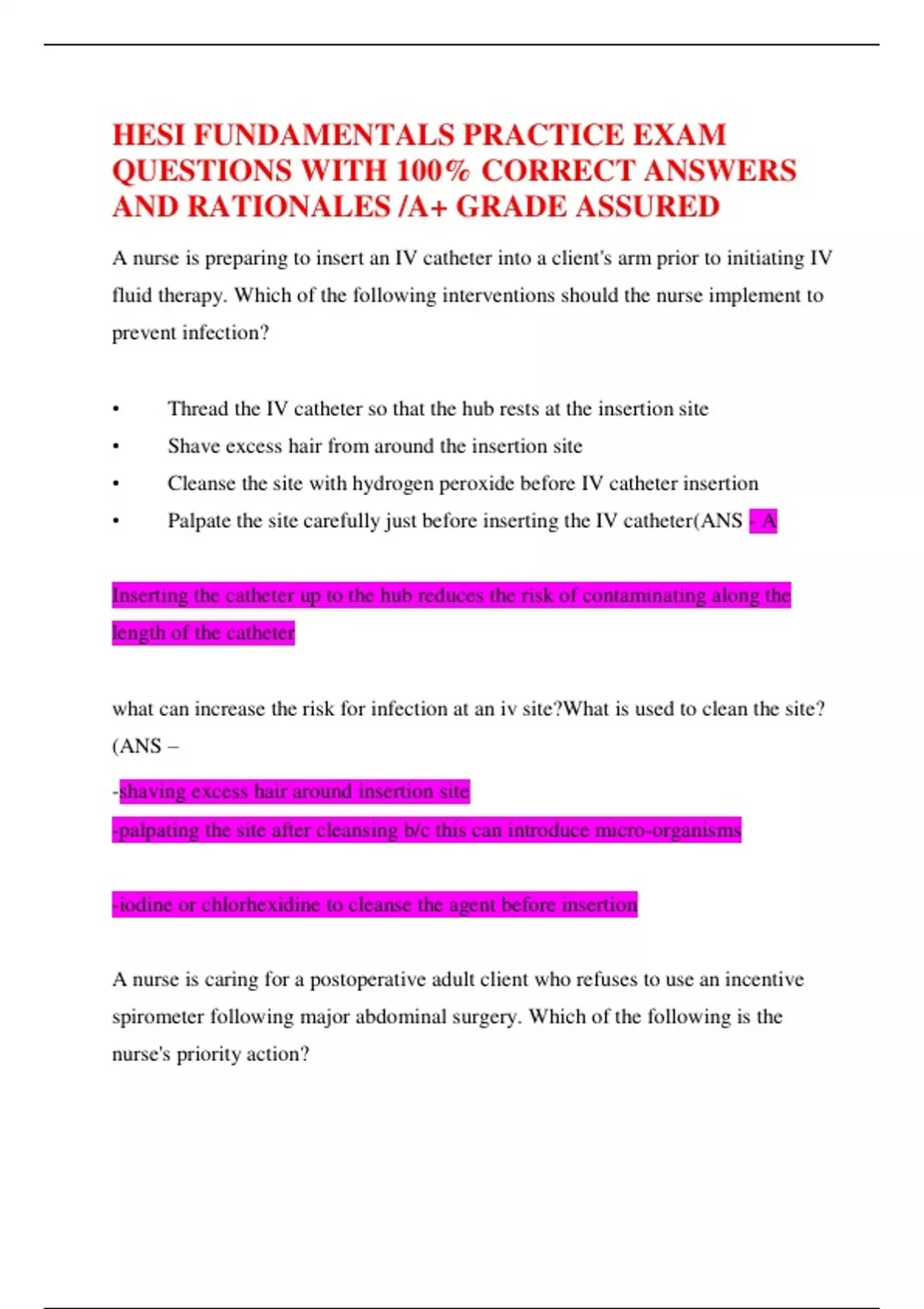 HESI FUNDAMENTALS PRACTICE EXAM QUESTIONS WITH 100% CORRECT ANSWERS AND RATIONALES /A+ GRADE ASSURED

A nurse is preparing to insert an IV catheter into a client's arm prior to initiating IV fluid therapy. Which of the following interventions should the nurse implement to prevent infection?

• Thread the IV catheter so that the hub rests at the insertion site
• Shave excess hair from around the insertion site
• Cleanse the site with hydrogen peroxide before IV catheter insertion
• Palpate the site carefully just before inserting the IV catheter(ANS - A

Inserting the catheter up to the hub reduces the risk of contaminating along the length of the catheter

what can increase the risk for infection at an iv site?What is used to clean the site?(ANS –

-shaving excess hair around insertion site
-palpating the site after cleansing b/c this can introduce micro-organisms

-iodine or chlorhexidine to cleanse the agent before insertion

A nurse is caring for a postoperative adult client who refuses to use an incentive spirometer following major abdominal surgery. Which of the following is the nurse's priority action?